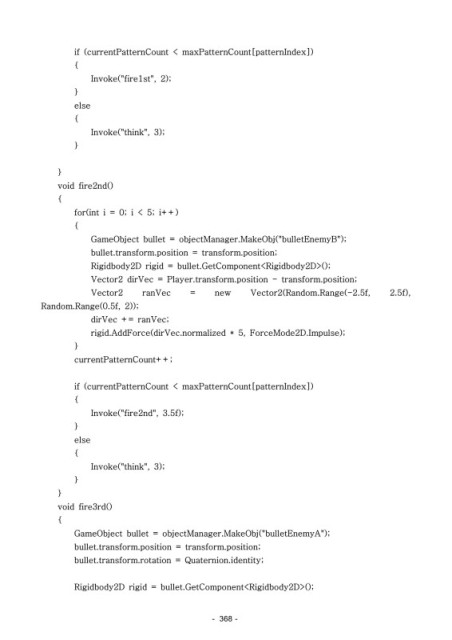 if (currentPatternCount < maxPatternCount[patternIndex])
{
Invoke("fire1st", 2);
}
else
{
Invoke("think", 3);
}

}
void fire2nd()
{
for(int i = 0; i < 5; i++)
{
GameObject bullet = objectManager.MakeObj("bulletEnemyB");
bullet.transform.position = transform.position;
Rigidbody2D rigid = bullet.GetComponent<Rigidbody2D>();
Vector2 dirVec = Player.transform.position - transform.position;
Vector2 ranVec = new Vector2(Random.Range(-2.5f, 2.5f), Random.Range(0.5f, 2));
dirVec += ranVec;
rigid.AddForce(dirVec.normalized * 5, ForceMode2D.Impulse);
}
currentPatternCount++;

if (currentPatternCount < maxPatternCount[patternIndex])
{
Invoke("fire2nd", 3.5f);
}
else
{
Invoke("think", 3);
}
}
void fire3rd()
{
GameObject bullet = objectManager.MakeObj("bulletEnemyA");
bullet.transform.position = transform.position;
bullet.transform.rotation = Quaternion.identity;

Rigidbody2D rigid = bullet.GetComponent<Rigidbody2D>();

- 368 -